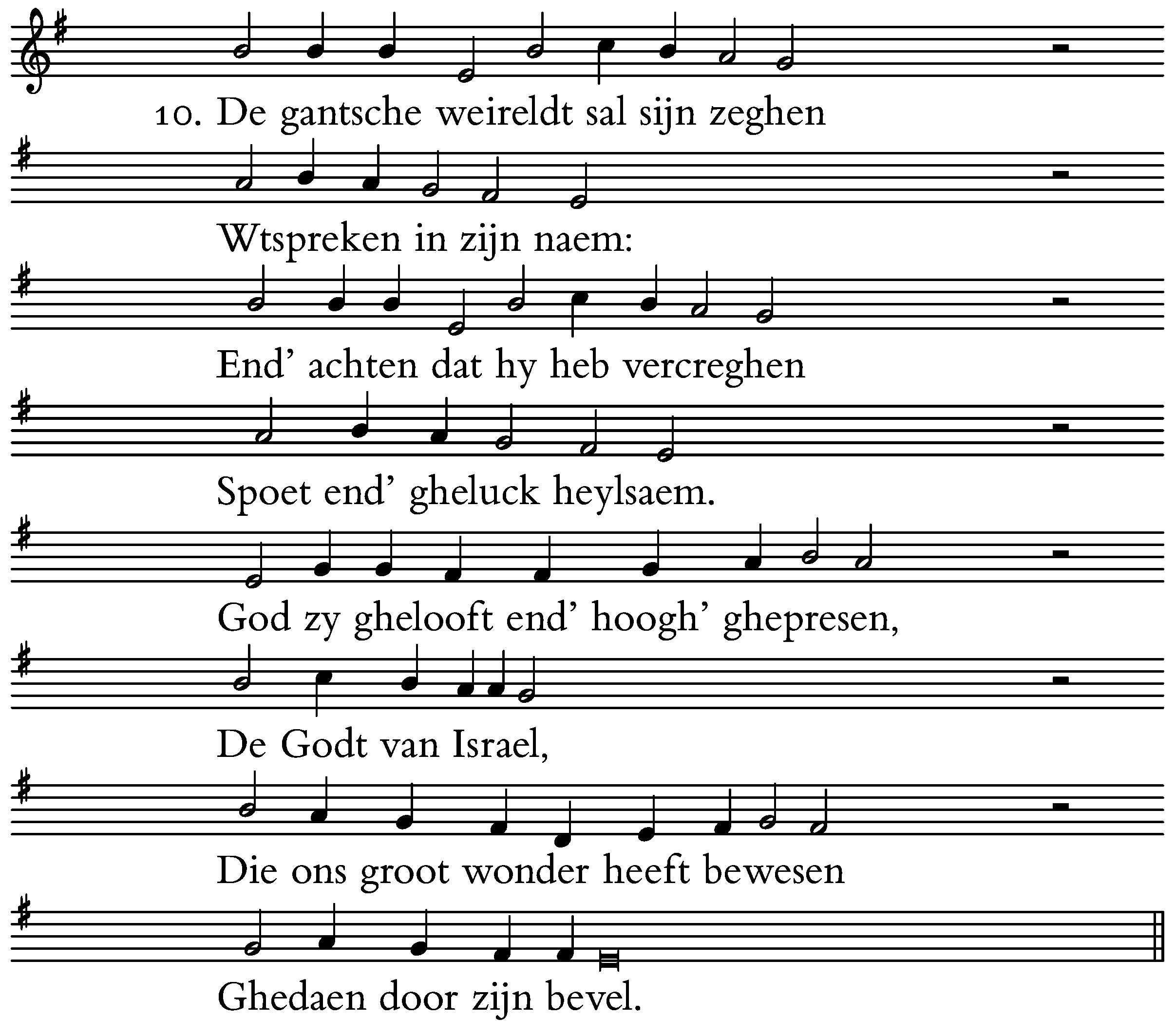 10. De gantsche weireldt sal sijn zeghen
Wtspreken in zijn naem:
End' achten dat hy heb vercreghen
Spoet end' gheluck heylsaem.
God zy ghelooft end' hoogh' ghepresen,
De Godt van Israel,
Die ons groot wonder heeft bewesen
Ghedaen door zijn bevel.